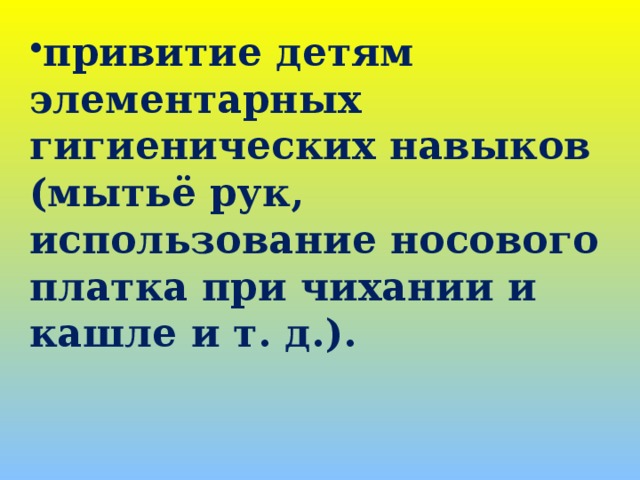 •привитие детям элементарных гигиенических навыков (мытьё рук, использование носового платка при чихании и кашле и т. д.).